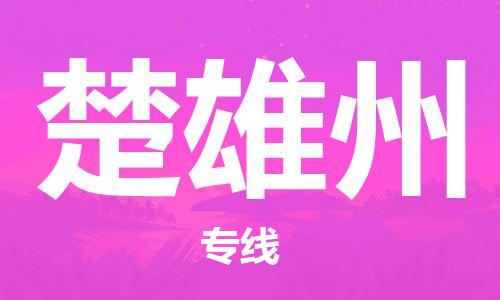 楚雄州

专线